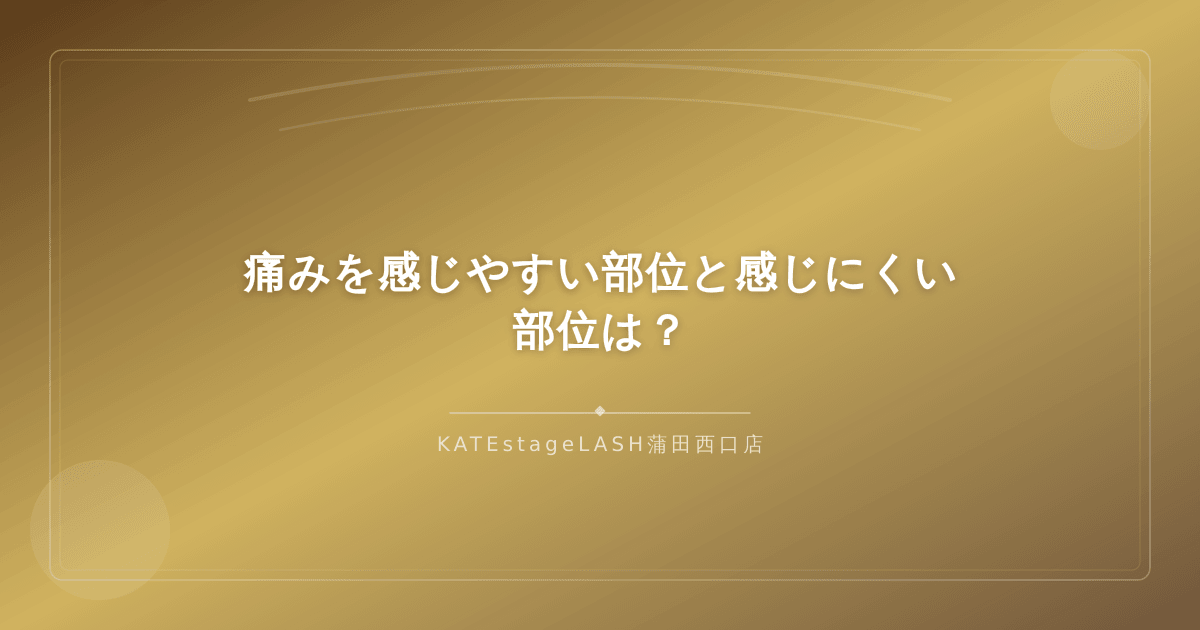 痛みを感じやすい部位と感じにくい部位は？

KATEstageLASH蒲田西口店